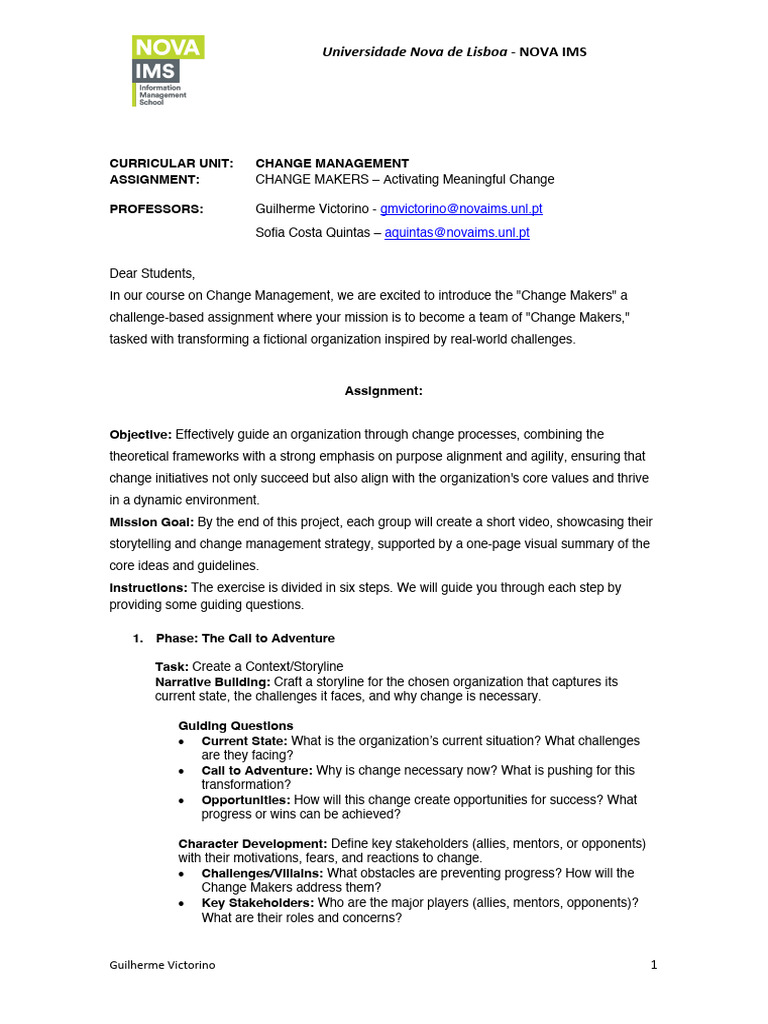 NOVA
IMS
Information Management School

Universidade Nova de Lisboa - NOVA IMS

CURRICULAR UNIT: CHANGE MANAGEMENT
ASSIGNMENT: CHANGE MAKERS – Activating Meaningful Change

PROFESSORS: Guilherme Victorino - gmvictorino@novaims.unl.pt
Sofia Costa Quintas – aquintas@novaims.unl.pt

Dear Students,
In our course on Change Management, we are excited to introduce the "Change Makers" a challenge-based assignment where your mission is to become a team of "Change Makers," tasked with transforming a fictional organization inspired by real-world challenges.

Assignment:

Objective: Effectively guide an organization through change processes, combining the theoretical frameworks with a strong emphasis on purpose alignment and agility, ensuring that change initiatives not only succeed but also align with the organization's core values and thrive in a dynamic environment.
Mission Goal: By the end of this project, each group will create a short video, showcasing their storytelling and change management strategy, supported by a one-page visual summary of the core ideas and guidelines.
Instructions: The exercise is divided in six steps. We will guide you through each step by providing some guiding questions.

1. Phase: The Call to Adventure

Task: Create a Context/Storyline
Narrative Building: Craft a storyline for the chosen organization that captures its current state, the challenges it faces, and why change is necessary.

Guiding Questions
• Current State: What is the organization's current situation? What challenges are they facing?
• Call to Adventure: Why is change necessary now? What is pushing for this transformation?
• Opportunities: How will this change create opportunities for success? What progress or wins can be achieved?

Character Development: Define key stakeholders (allies, mentors, or opponents) with their motivations, fears, and reactions to change.
• Challenges/Villains: What obstacles are preventing progress? How will the Change Makers address them?
• Key Stakeholders: Who are the major players (allies, mentors, opponents)? What are their roles and concerns?

Guilherme Victorino 1